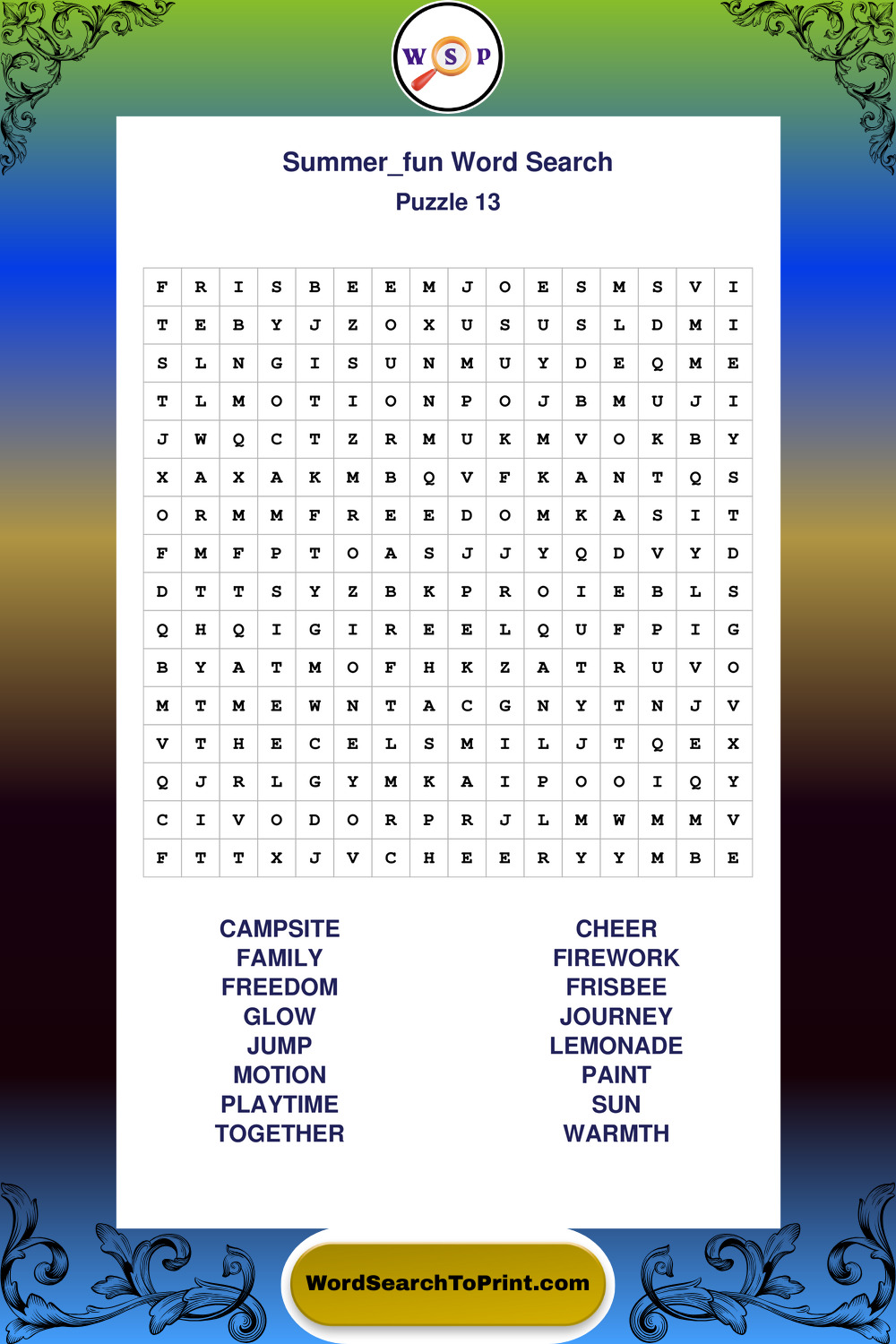 W S P

Summer_fun Word Search
Puzzle 13

| F | R | I | S | B | E | E | M | J | O | E | S | M | S | V | I |
|---|---|---|---|---|---|---|---|---|---|---|---|---|---|---|---|
| T | E | B | Y | J | Z | O | X | U | S | U | S | L | D | M | I |
| S | L | N | G | I | S | U | N | M | U | Y | D | E | Q | M | E |
| T | L | M | O | T | I | O | N | P | O | J | B | M | U | J | I |
| J | W | Q | C | T | Z | R | M | U | K | M | V | O | K | B | Y |
| X | A | X | A | K | M | B | Q | V | F | K | A | N | T | Q | S |
| O | R | M | M | F | R | E | E | D | O | M | K | A | S | I | T |
| F | M | F | P | T | O | A | S | J | J | Y | Q | D | V | Y | D |
| D | T | T | S | Y | Z | B | K | P | R | O | I | E | B | L | S |
| Q | H | Q | I | G | I | R | E | E | L | Q | U | F | P | I | G |
| B | Y | A | T | M | O | F | H | K | Z | A | T | R | U | V | O |
| M | T | M | E | W | N | T | A | C | G | N | Y | T | N | J | V |
| V | T | H | E | C | E | L | S | M | I | L | J | T | Q | E | X |
| Q | J | R | L | G | Y | M | K | A | I | P | O | O | I | Q | Y |
| C | I | V | O | D | O | R | P | R | J | L | M | W | M | M | V |
| F | T | T | X | J | V | C | H | E | E | R | Y | Y | M | B | E |

CAMPSITE
FAMILY
FREEDOM
GLOW
JUMP
MOTION
PLAYTIME
TOGETHER

CHEER
FIREWORK
FRISBEE
JOURNEY
LEMONADE
PAINT
SUN
WARMTH

WordSearchToPrint.com